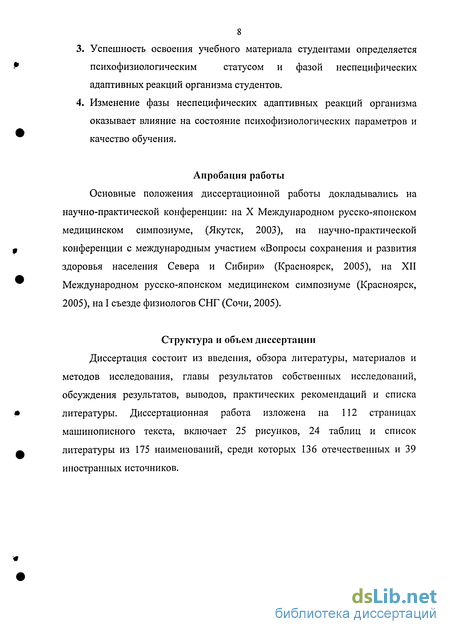 8

3. Успешность освоения учебного материала студентами определяется психофизиологическим статусом и фазой неспецифических адаптивных реакций организма студентов.

4. Изменение фазы неспецифических адаптивных реакций организма оказывает влияние на состояние психофизиологических параметров и качество обучения.

Апробация работы

Основные положения диссертационной работы докладывались на научно-практической конференции: на X Международном русско-японском медицинском симпозиуме, (Якутск, 2003), на научно-практической конференции с международным участием «Вопросы сохранения и развития здоровья населения Севера и Сибири» (Красноярск, 2005), на XII Международном русско-японском медицинском симпозиуме (Красноярск, 2005), на I съезде физиологов СНГ (Сочи, 2005).

Структура и объем диссертации

Диссертация состоит из введения, обзора литературы, материалов и методов исследования, главы результатов собственных исследований, обсуждения результатов, выводов, практических рекомендаций и списка литературы. Диссертационная работа изложена на 112 страницах машинописного текста, включает 25 рисунков, 24 таблиц и список литературы из 175 наименований, среди которых 136 отечественных и 39 иностранных источников.

dsLib.net
библиотека диссертаций